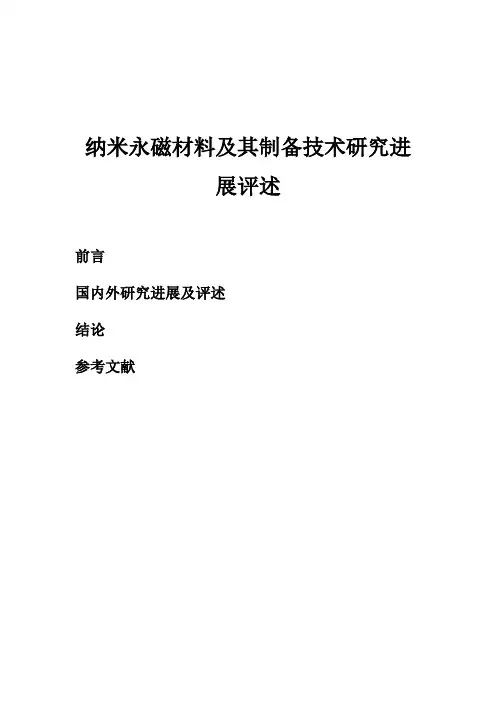 纳米永磁材料及其制备技术研究进展评述

前言

国内外研究进展及评述

结论

参考文献